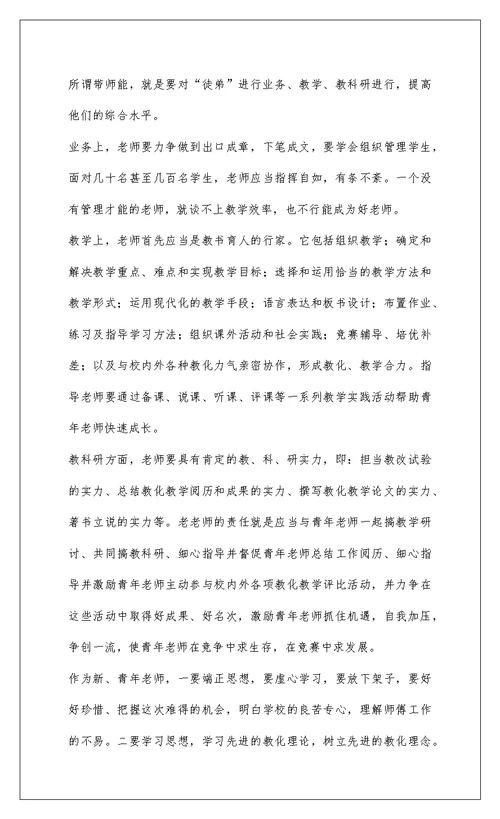 所谓带师能，就是要对“徒弟”进行业务、教学、教科研进行，提高他们的综合水平。

业务上，老师要力争做到出口成章，下笔成文，要学会组织管理学生，面对几十名甚至几百名学生，老师应当指挥自如，有条不紊。一个没有管理才能的老师，就谈不上教学效率，也不行能成为好老师。

教学上，老师首先应当是教书育人的行家。它包括组织教学；确定和解决教学重点、难点和实现教学目标；选择和运用恰当的教学方法和教学形式；运用现代化的教学手段；语言表达和板书设计；布置作业、练习及指导学习方法；组织课外活动和社会实践；竞赛辅导、培优补差；以及与校内外各种教化力气亲密协作，形成教化、教学合力。指导老师要通过备课、说课、听课、评课等一系列教学实践活动帮助青年老师快速成长。

教科研方面，老师要具有肯定的教、科、研实力，即：担当教改试验的实力、总结教化教学阅历和成果的实力、撰写教化教学论文的实力、著书立说的实力等。老老师的责任就是应当与青年老师一起搞教学研讨、共同搞教科研、细心指导并督促青年老师总结工作阅历、细心指导并激励青年老师主动参与校内外各项教化教学评比活动，并力争在这些活动中取得好成果、好名次，激励青年老师抓住机遇，自我加压，争创一流，使青年老师在竞争中求生存，在竞赛中求发展。

作为新、青年老师，一要端正思想，要虚心学习，要放下架子，要好好珍惜、把握这次难得的机会，明白学校的良苦专心，理解师傅工作的不易。二要学习思想，学习先进的教化理论，树立先进的教化理念。